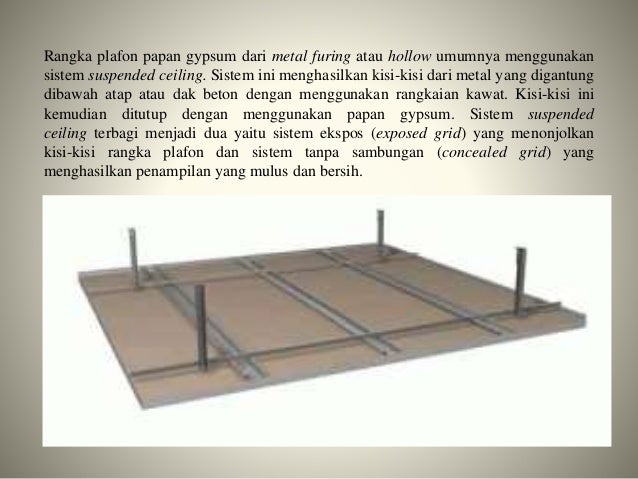 Rangka plafon papan gypsum dari metal furing atau hollow umumnya menggunakan sistem suspended ceiling. Sistem ini menghasilkan kisi-kisi dari metal yang digantung dibawah atap atau dak beton dengan menggunakan rangkaian kawat. Kisi-kisi ini kemudian ditutup dengan menggunakan papan gypsum. Sistem suspended ceiling terbagi menjadi dua yaitu sistem ekspos (exposed grid) yang menonjolkan kisi-kisi rangka plafon dan sistem tanpa sambungan (concealed grid) yang menghasilkan penampilan yang mulus dan bersih.